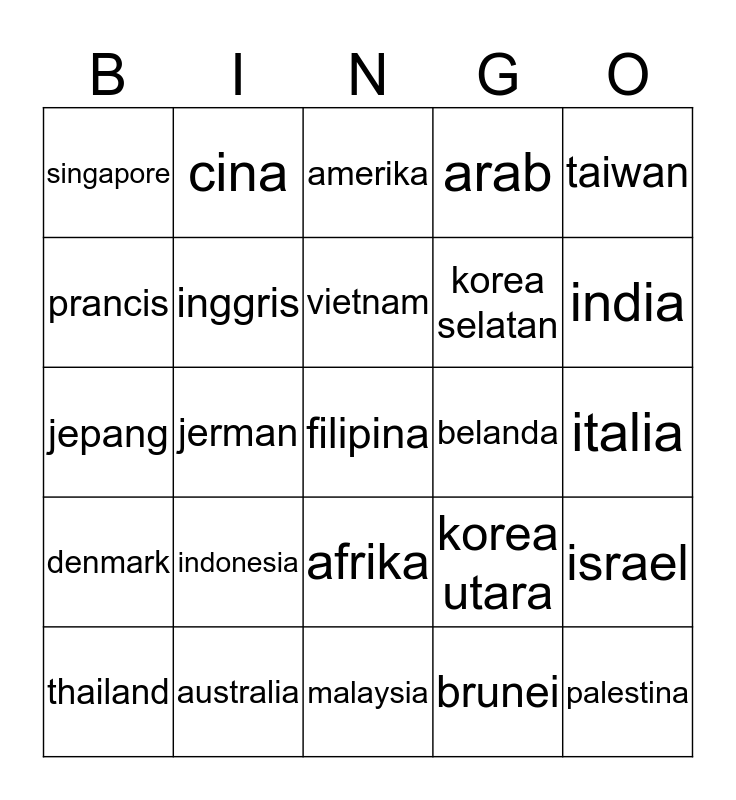 | B | I | N | G | O |
|---|---|---|---|---|
| singapore | cina | amerika | arab | taiwan |
| prancis | inggris | vietnam | korea selatan | india |
| jepang | jerman | filipina | belanda | italia |
| denmark | indonesia | afrika | korea utara | israel |
| thailand | australia | malaysia | brunei | palestina |